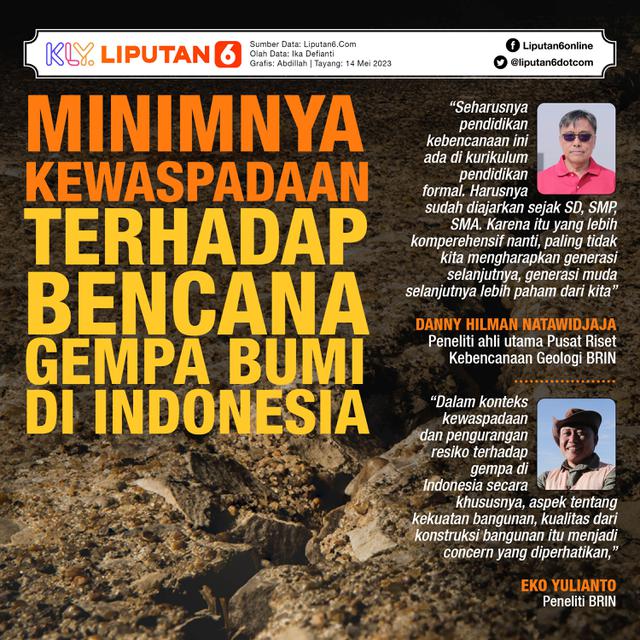 KLY. LIPUTAN 6

Sumber Data: Liputan6.Com
Olah Data: Ika Defianti
Grafis: Abdillah | Tayang: 14 Mei 2023

Liputan6online
@liputan6dotcom

MINIMNYA KEWASPADAAN TERHADAP BENCANA GEMPA BUMI DI INDONESIA

"Seharusnya pendidikan kebencanaan ini ada di kurikulum pendidikan formal. Harusnya sudah diajarkan sejak SD, SMP, SMA. Karena itu yang lebih komperehensif nanti, paling tidak kita mengharapkan generasi selanjutnya, generasi muda selanjutnya lebih paham dari kita"

DANNY HILMAN NATAWIDJAJA
Peneliti ahli utama Pusat Riset Kebencanaan Geologi BRIN

"Dalam konteks kewaspadaan dan pengurangan resiko terhadap gempa di Indonesia secara khususnya, aspek tentang kekuatan bangunan, kualitas dari konstruksi bangunan itu menjadi concern yang diperhatikan,"

EKO YULIANTO
Peneliti BRIN